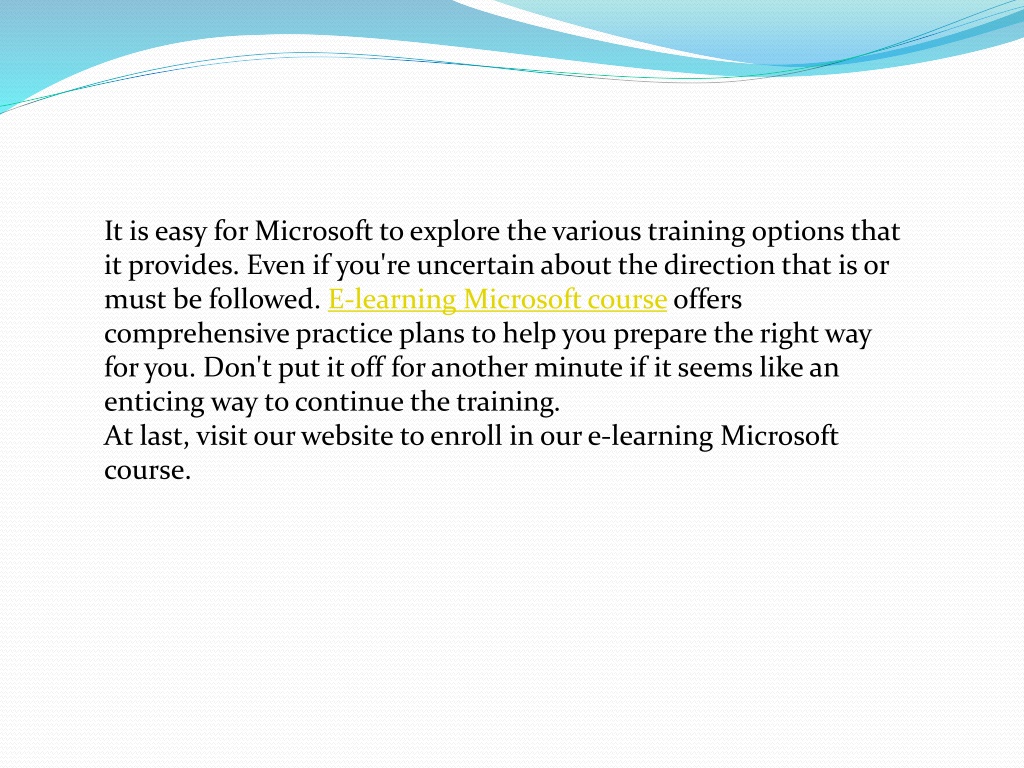 It is easy for Microsoft to explore the various training options that it provides. Even if you're uncertain about the direction that is or must be followed. E-learning Microsoft course offers comprehensive practice plans to help you prepare the right way for you. Don't put it off for another minute if it seems like an enticing way to continue the training.
At last, visit our website to enroll in our e-learning Microsoft course.